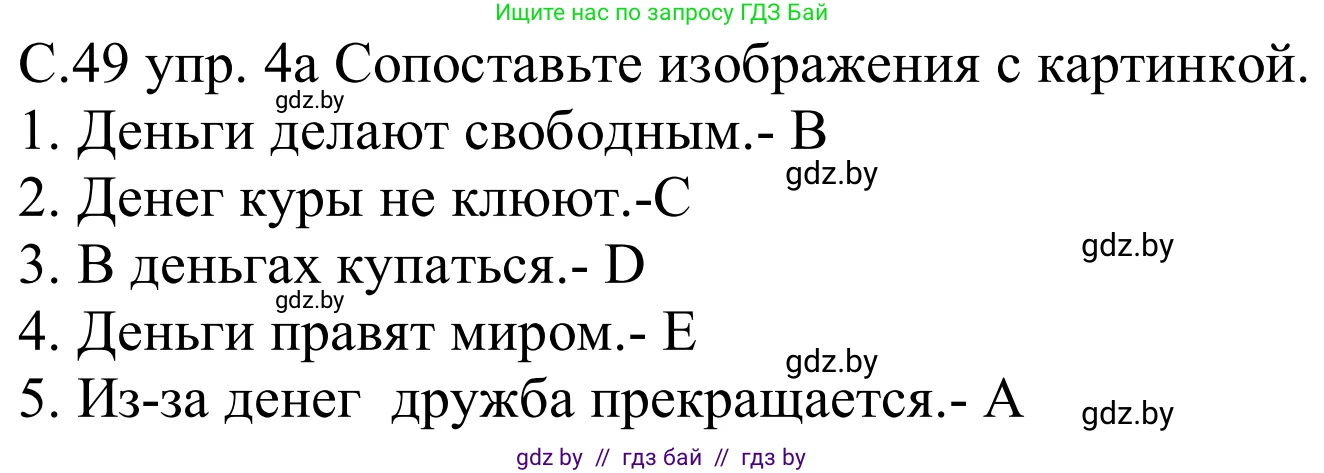 Ищите нас по запросу ГДЗ Бай

С.49 упр. 4а Сопоставьте изображения с картинкой.
gdz.by
1. Деньги делают свободным.- B
gdz.by
2. Денег куры не клюют.-C
gdz.by
3. В деньгах купаться.- D
gdz.by
4. Деньги правят миром.- E
gdz.by
5. Из-за денег дружба прекращается.- A
gdz.by

gdz by // гдз бай // гдз by